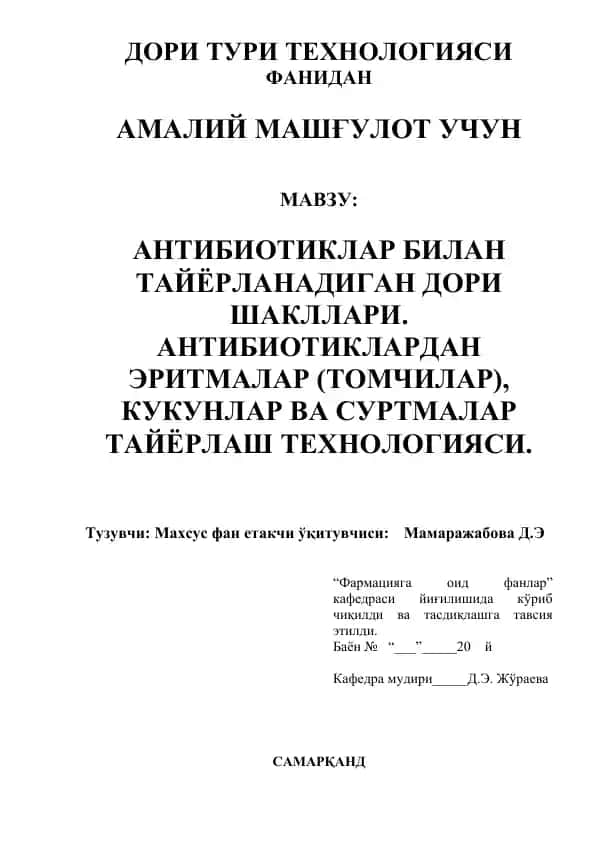 ДОРИ ТУРИ ТЕХНОЛОГИЯСИ
ФАНИДАН

АМАЛИЙ МАШҒУЛОТ УЧУН

МАВЗУ:

АНТИБИОТИКЛАР БИЛАН ТАЙЁРЛАНАДИГАН ДОРИ ШАКЛЛАРИ. АНТИБИОТИКЛАРДАН ЭРИТМАЛАР (ТОМЧИЛАР), КУКУНЛАР ВА СУРТМАЛАР ТАЙЁРЛАШ ТЕХНОЛОГИЯСИ.

Тузувчи: Махсус фан етакчи ўқитувчиси: Мамаражабова Д.Э

“Фармацияга оид фанлар” кафедраси йиғилишида кўриб чиқилди ва тасдиқлашга тавсия этилди.
Баён № “___”_____20 й

Кафедра мудири_____Д.Э. Жўраева

САМАРҚАНД